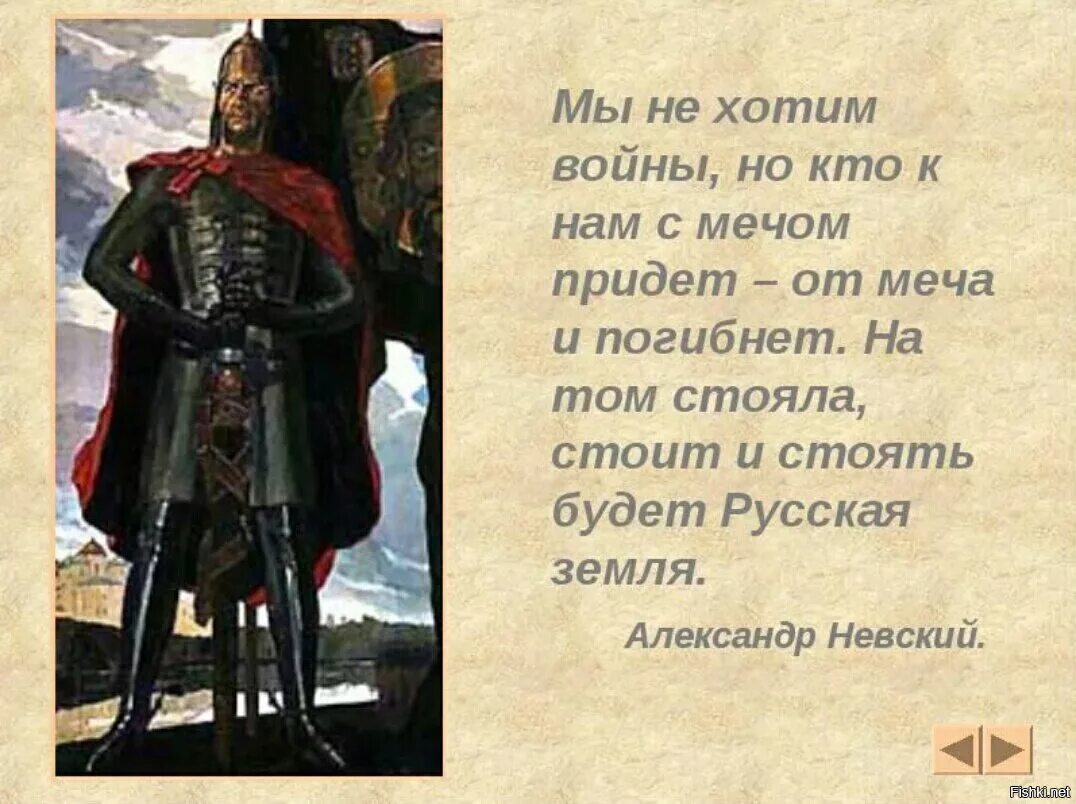 Мы не хотим войны, но кто к нам с мечом придет – от меча и погибнет. На том стояла, стоит и стоять будет Русская земля.

Александр Невский.

Fishki.net